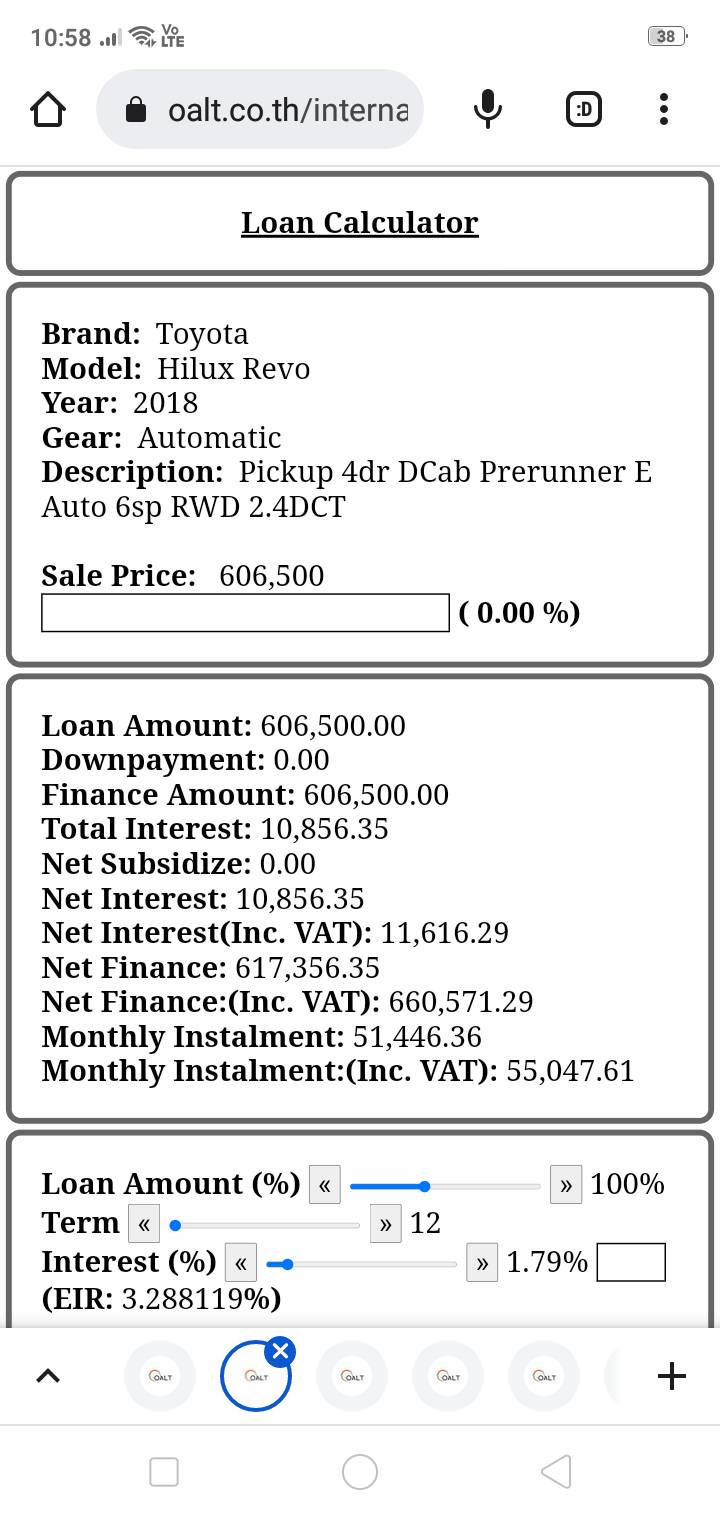 10:58 Vo LTE 38

oalt.co.th/interna

:D

Loan Calculator

Brand: Toyota
Model: Hilux Revo
Year: 2018
Gear: Automatic
Description: Pickup 4dr DCab Prerunner E Auto 6sp RWD 2.4DCT

Sale Price: 606,500
( 0.00 %)

Loan Amount: 606,500.00
Downpayment: 0.00
Finance Amount: 606,500.00
Total Interest: 10,856.35
Net Subsidize: 0.00
Net Interest: 10,856.35
Net Interest(Inc. VAT): 11,616.29
Net Finance: 617,356.35
Net Finance:(Inc. VAT): 660,571.29
Monthly Instalment: 51,446.36
Monthly Instalment:(Inc. VAT): 55,047.61

Loan Amount (%) « » 100%
Term « » 12
Interest (%) « » 1.79%
(EIR: 3.288119%)

OALT OALT OALT OALT OALT
+